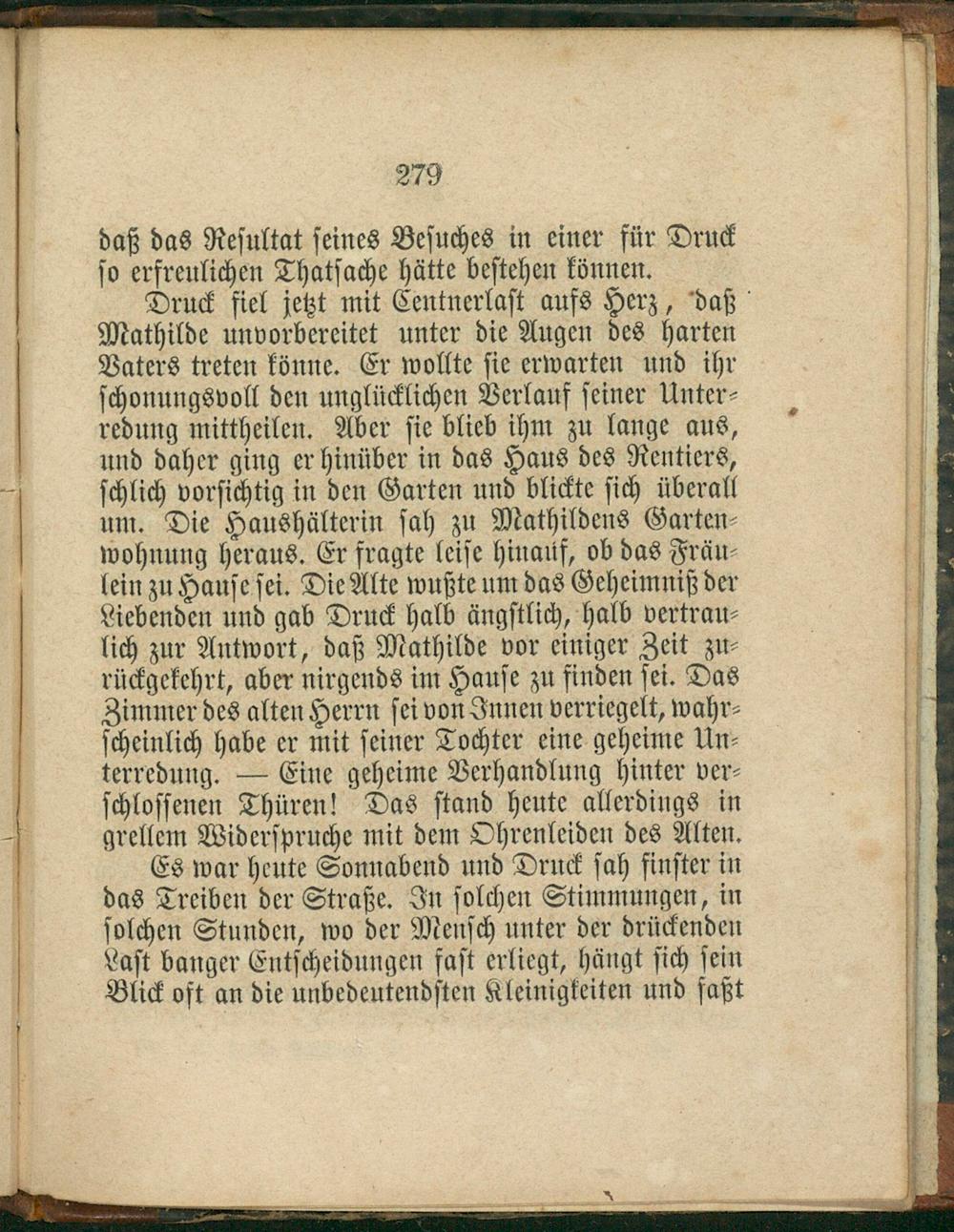 279

daß das Resultat seines Besuches in einer für Druck so erfreulichen Thatsache hätte bestehen können.

Druck fiel jetzt mit Centnerlast aufs Herz, daß Mathilde unvorbereitet unter die Augen des harten Vaters treten könne. Er wollte sie erwarten und ihr schonungsvoll den unglücklichen Verlauf seiner Unterredung mittheilen. Aber sie blieb ihm zu lange aus, und daher ging er hinüber in das Haus des Rentiers, schlich vorsichtig in den Garten und blickte sich überall um. Die Haushälterin sah zu Mathildens Gartenwohnung heraus. Er fragte leise hinauf, ob das Fräulein zu Hause sei. Die Alte wußte um das Geheimniß der Liebenden und gab Druck halb ängstlich, halb vertraulich zur Antwort, daß Mathilde vor einiger Zeit zurückgekehrt, aber nirgends im Hause zu finden sei. Das Zimmer des alten Herrn sei von Innen verriegelt, wahrscheinlich habe er mit seiner Tochter eine geheime Unterredung. — Eine geheime Verhandlung hinter verschlossenen Thüren! Das stand heute allerdings in grellem Widerspruche mit dem Ohrenleiden des Alten.

Es war heute Sonnabend und Druck sah finster in das Treiben der Straße. In solchen Stimmungen, in solchen Stunden, wo der Mensch unter der drückenden Last banger Entscheidungen fast erliegt, hängt sich sein Blick oft an die unbedeutendsten Kleinigkeiten und faßt